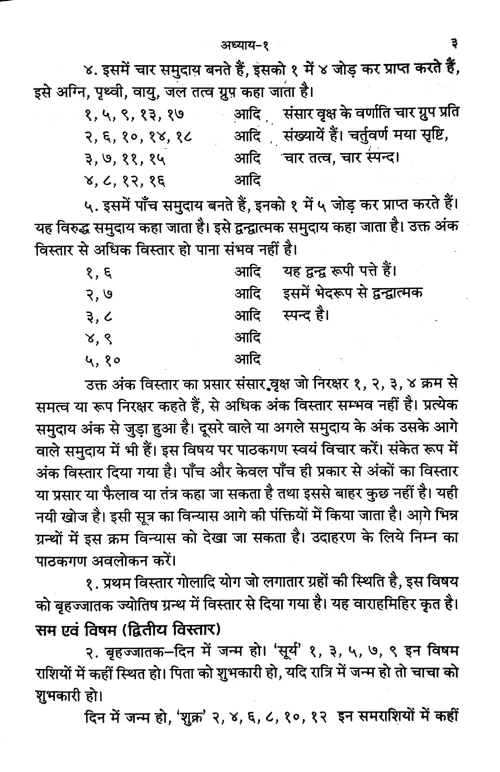 अध्याय-१ ३

४. इसमें चार समुदाय बनते हैं, इसको १ में ४ जोड़ कर प्राप्त करते हैं, इसे अग्नि, पृथ्वी, वायु, जल तत्व ग्रुप कहा जाता है।

१, ५, ९, १३, १७ आदि संसार वृक्ष के वर्णाति चार ग्रुप प्रति
२, ६, १०, १४, १८ आदि संख्यायें हैं। चर्तुवर्ण मया सृष्टि,
३, ७, ११, १५ आदि चार तत्व, चार स्पन्द।
४, ८, १२, १६ आदि

५. इसमें पाँच समुदाय बनते हैं, इनको १ में ५ जोड़ कर प्राप्त करते हैं। यह विरुद्ध समुदाय कहा जाता है। इसे द्वन्द्वात्मक समुदाय कहा जाता है। उक्त अंक विस्तार से अधिक विस्तार हो पाना संभव नहीं है।

१, ६ आदि यह द्वन्द्व रूपी पत्ते हैं।
२, ७ आदि इसमें भेदरूप से द्वन्द्वात्मक
३, ८ आदि स्पन्द है।
४, ९ आदि
५, १० आदि

उक्त अंक विस्तार का प्रसार संसार वृक्ष जो निरक्षर १, २, ३, ४ क्रम से समत्व या रूप निरक्षर कहते हैं, से अधिक अंक विस्तार सम्भव नहीं है। प्रत्येक समुदाय अंक से जुड़ा हुआ है। दूसरे वाले या अगले समुदाय के अंक उसके आगे वाले समुदाय में भी हैं। इस विषय पर पाठकगण स्वयं विचार करें। संकेत रूप में अंक विस्तार दिया गया है। पाँच और केवल पाँच ही प्रकार से अंकों का विस्तार या प्रसार या फैलाव या तंत्र कहा जा सकता है तथा इससे बाहर कुछ नहीं है। यही नयी खोज है। इसी सूत्र का विन्यास आगे की पंक्तियों में किया जाता है। आगे भिन्न ग्रन्थों में इस क्रम विन्यास को देखा जा सकता है। उदाहरण के लिये निम्न का पाठकगण अवलोकन करें।

१. प्रथम विस्तार गोलादि योग जो लगातार ग्रहों की स्थिति है, इस विषय को बृहज्जातक ज्योतिष ग्रन्थ में विस्तार से दिया गया है। यह वाराहमिहिर कृत है।

सम एवं विषम (द्वितीय विस्तार)

२. बृहज्जातक–दिन में जन्म हो। 'सूर्य' १, ३, ५, ७, ९ इन विषम राशियों में कहीं स्थित हो। पिता को शुभकारी हो, यदि रात्रि में जन्म हो तो चाचा को शुभकारी हो।

दिन में जन्म हो, 'शुक्र' २, ४, ६, ८, १०, १२ इन समराशियों में कहीं